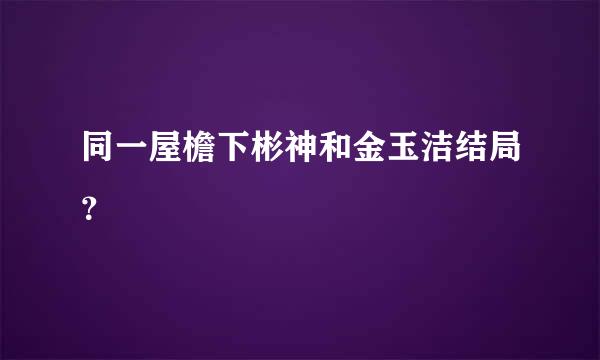 同一屋檐下彬神和金玉洁结局?